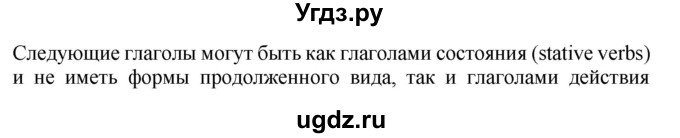 Угдз.ру

Следующие глаголы могут быть как глаголами состояния (stative verbs) и не иметь формы продолженного вида, так и глаголами действия

ugdz.ru